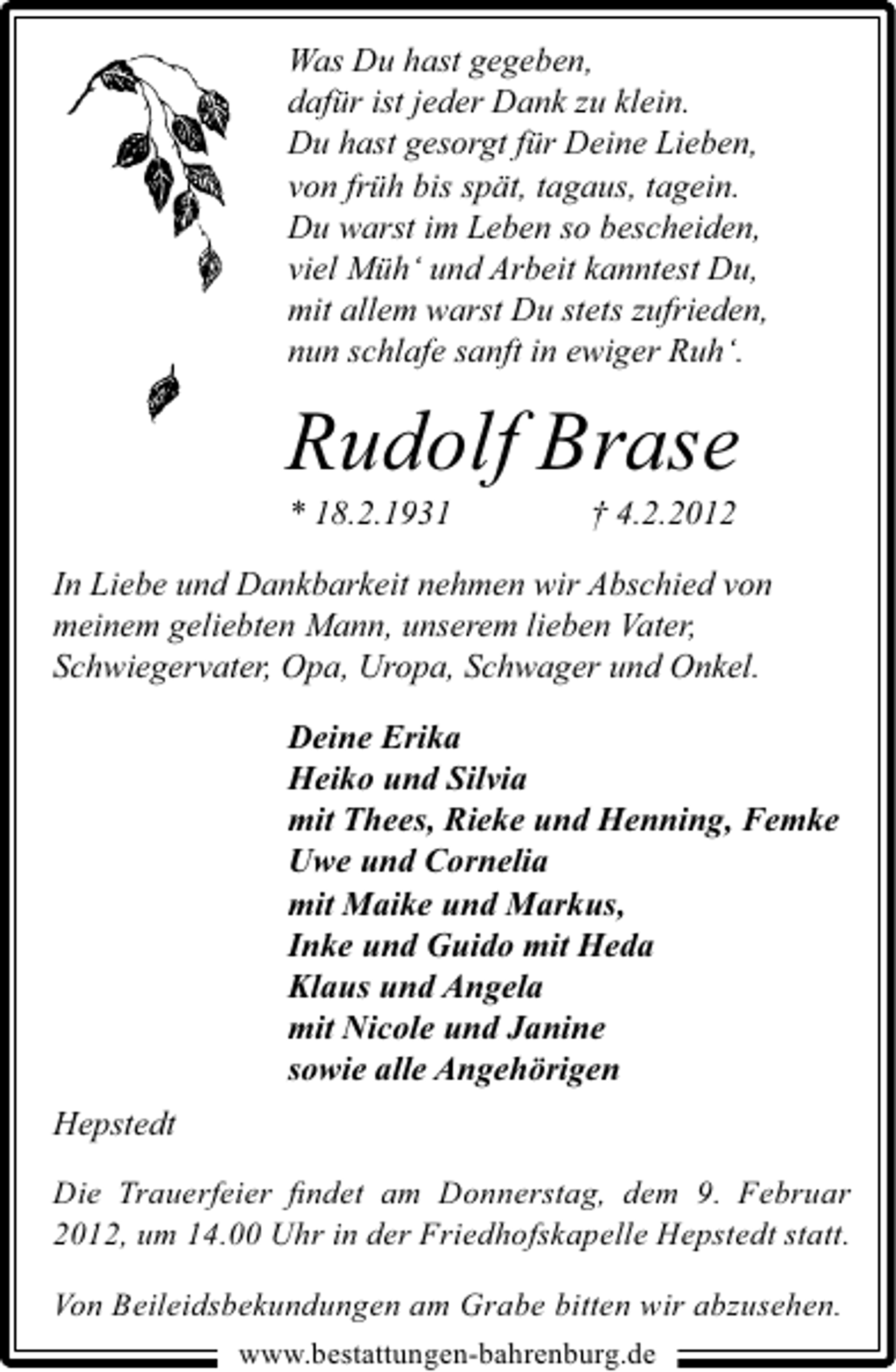 Was Du hast gegeben,
dafür ist jeder Dank zu klein.
Du hast gesorgt für Deine Lieben,
von früh bis spät, tagaus, tagein.
Du warst im Leben so bescheiden,
viel Müh‘ und Arbeit kanntest Du,
mit allem warst Du stets zufrieden,
nun schlafe sanft in ewiger Ruh‘.

Rudolf Brase

* 18.2.1931 † 4.2.2012

In Liebe und Dankbarkeit nehmen wir Abschied von meinem geliebten Mann, unserem lieben Vater, Schwiegervater, Opa, Uropa, Schwager und Onkel.

Deine Erika
Heiko und Silvia
mit Thees, Rieke und Henning, Femke
Uwe und Cornelia
mit Maike und Markus,
Inke und Guido mit Heda
Klaus und Angela
mit Nicole und Janine
sowie alle Angehörigen

Hepstedt

Die Trauerfeier findet am Donnerstag, dem 9. Februar 2012, um 14.00 Uhr in der Friedhofskapelle Hepstedt statt.

Von Beileidsbekundungen am Grabe bitten wir abzusehen.

www.bestattungen-bahrenburg.de